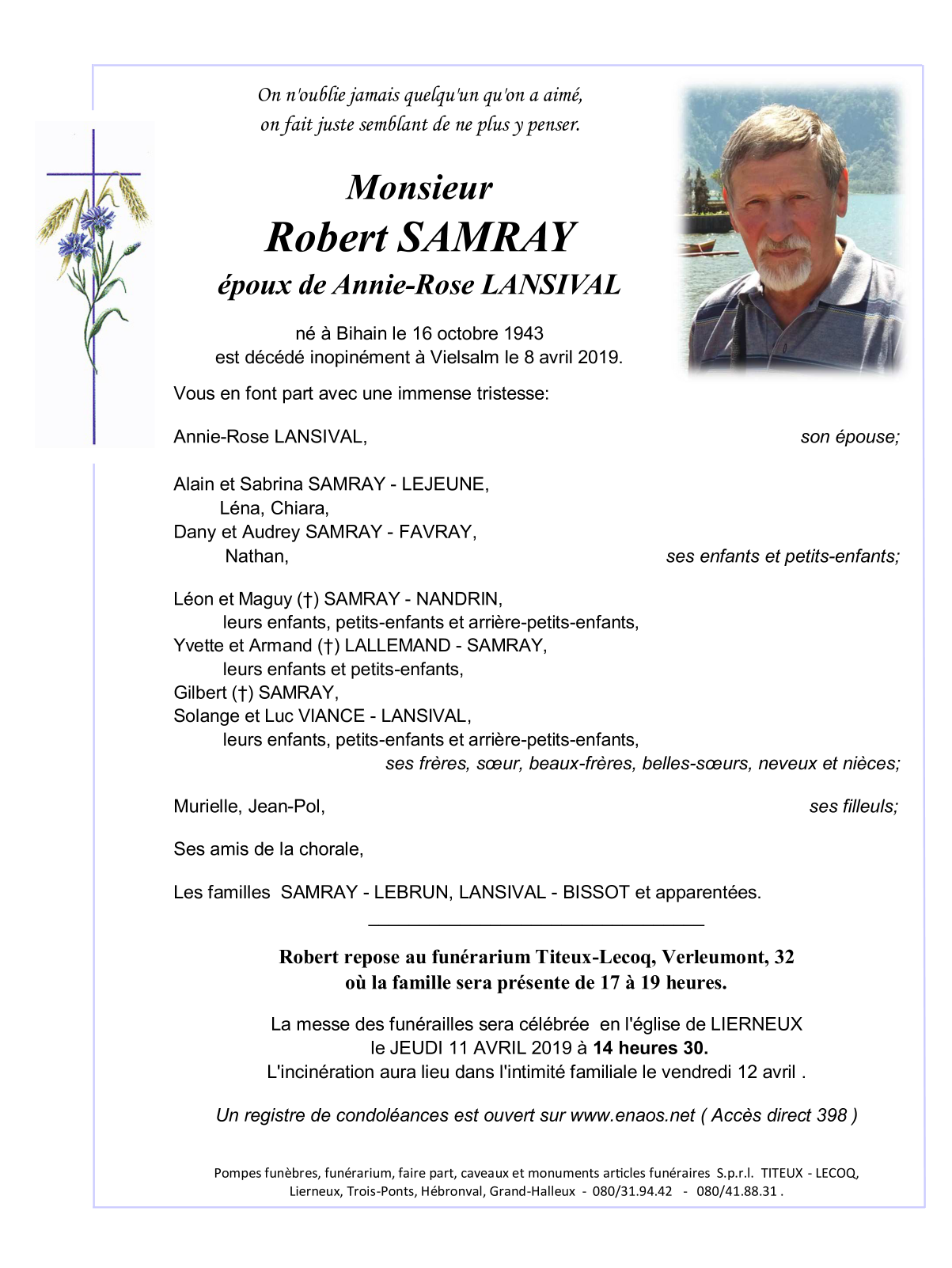 On n'oublie jamais quelqu'un qu'on a aimé, on fait juste semblant de ne plus y penser.

Monsieur
Robert SAMRAY
époux de Annie-Rose LANSIVAL

né à Bihain le 16 octobre 1943
est décédé inopinément à Vielsalm le 8 avril 2019.

Vous en font part avec une immense tristesse:

Annie-Rose LANSIVAL, son épouse;

Alain et Sabrina SAMRAY - LEJEUNE,
Léna, Chiara,
Dany et Audrey SAMRAY - FAVRAY,
Nathan, ses enfants et petits-enfants;

Léon et Maguy (†) SAMRAY - NANDRIN,
leurs enfants, petits-enfants et arrière-petits-enfants,
Yvette et Armand (†) LALLEMAND - SAMRAY,
leurs enfants et petits-enfants,
Gilbert (†) SAMRAY,
Solange et Luc VIANCE - LANSIVAL,
leurs enfants, petits-enfants et arrière-petits-enfants,
ses frères, sœur, beaux-frères, belles-sœurs, neveux et nièces;

Murielle, Jean-Pol, ses filleuls;

Ses amis de la chorale,

Les familles SAMRAY - LEBRUN, LANSIVAL - BISSOT et apparentées.

Robert repose au funérarium Titeux-Lecoq, Verleumont, 32
où la famille sera présente de 17 à 19 heures.

La messe des funérailles sera célébrée en l'église de LIERNEUX
le JEUDI 11 AVRIL 2019 à 14 heures 30.
L'incinération aura lieu dans l'intimité familiale le vendredi 12 avril .

Un registre de condoléances est ouvert sur www.enaos.net ( Accès direct 398 )

Pompes funèbres, funérarium, faire part, caveaux et monuments articles funéraires S.p.r.l. TITEUX - LECOQ,
Lierneux, Trois-Ponts, Hébronval, Grand-Halleux - 080/31.94.42 - 080/41.88.31 .